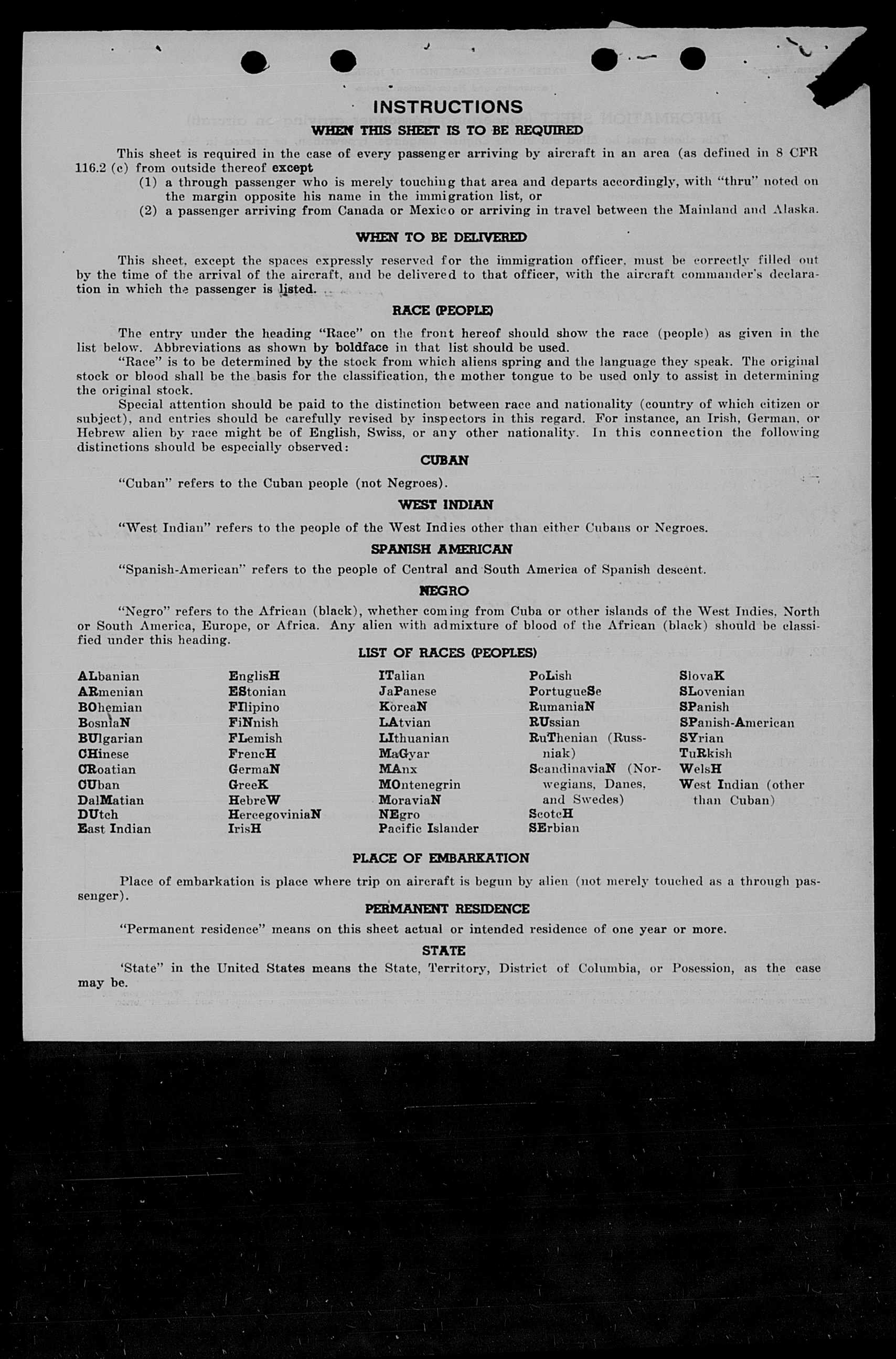 INSTRUCTIONS

WHEN THIS SHEET IS TO BE REQUIRED

This sheet is required in the case of every passenger arriving by aircraft in an area (as defined in 8 CFR 116.2 (c) from outside thereof except

(1) a through passenger who is merely touching that area and departs accordingly, with "thru" noted on the margin opposite his name in the immigration list, or

(2) a passenger arriving from Canada or Mexico or arriving in travel between the Mainland and Alaska.

WHEN TO BE DELIVERED

This sheet, except the spaces expressly reserved for the immigration officer, must be correctly filled out by the time of the arrival of the aircraft, and be delivered to that officer, with the aircraft commander's declaration in which the passenger is listed.

RACE (PEOPLE)

The entry under the heading "Race" on the front hereof should show the race (people) as given in the list below. Abbreviations as shown by boldface in that list should be used.

"Race" is to be determined by the stock from which aliens spring and the language they speak. The original stock or blood shall be the basis for the classification, the mother tongue to be used only to assist in determining the original stock.

Special attention should be paid to the distinction between race and nationality (country of which citizen or subject), and entries should be carefully revised by inspectors in this regard. For instance, an Irish, German, or Hebrew alien by race might be of English, Swiss, or any other nationality. In this connection the following distinctions should be especially observed:

CUBAN

"Cuban" refers to the Cuban people (not Negroes).

WEST INDIAN

"West Indian" refers to the people of the West Indies other than either Cubans or Negroes.

SPANISH AMERICAN

"Spanish-American" refers to the people of Central and South America of Spanish descent.

NEGRO

"Negro" refers to the African (black), whether coming from Cuba or other islands of the West Indies, North or South America, Europe, or Africa. Any alien with admixture of blood of the African (black) should be classified under this heading.

LIST OF RACES (PEOPLES)

ALbanian
ARmenian
BOhemian
BosniaN
BUlgarian
CHinese
CRoatian
CUban
DalMatian
DUtch
East Indian

EnglisH
EStonian
FIlipino
FiNnish
FLemish
FrencH
GermaN
GreeK
HebreW
HercegoviniaN
IrisH

ITalian
JaPanese
KoreaN
LAtvian
LIthuanian
MaGyar
MAnx
MOntenegrin
MoraviaN
NEgro
Pacific Islander

PoLish
PortugueSe
RumaniaN
RUssian
RuThenian (Russniak)
ScandinaviaN (Norwegians, Danes, and Swedes)
ScotcH
SErbian

SlovaK
SLovenian
SPanish
SPanish-American
SYrian
TuRkish
WelsH
West Indian (other than Cuban)

PLACE OF EMBARKATION

Place of embarkation is place where trip on aircraft is begun by alien (not merely touched as a through passenger).

PERMANENT RESIDENCE

"Permanent residence" means on this sheet actual or intended residence of one year or more.

STATE

'State" in the United States means the State, Territory, District of Columbia, or Posession, as the case may be.